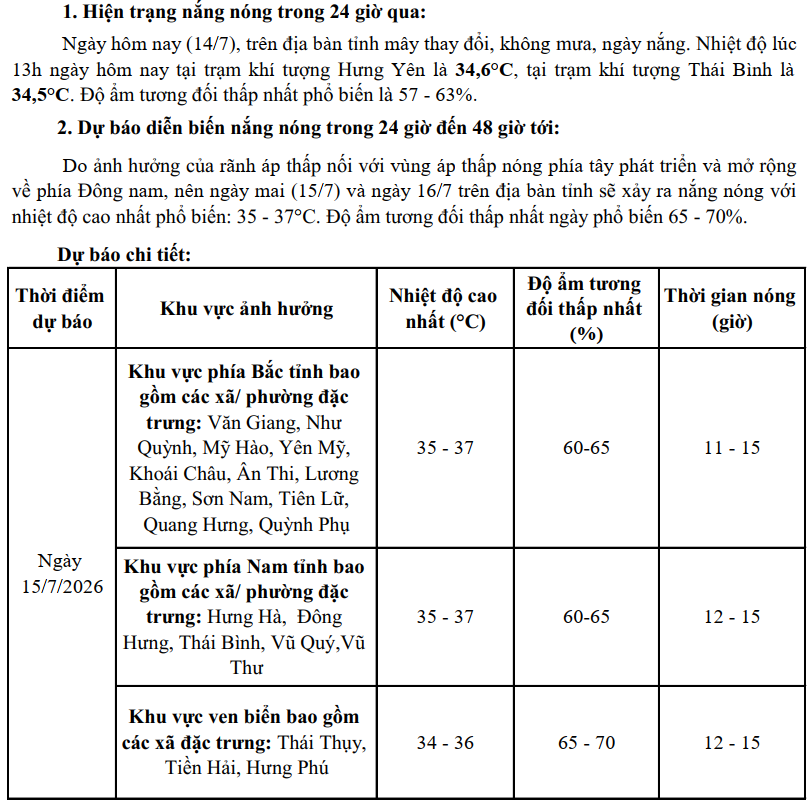 1. Hiện trạng nắng nóng trong 24 giờ qua:

Ngày hôm nay (14/7), trên địa bàn tỉnh mây thay đổi, không mưa, ngày nắng. Nhiệt độ lúc 13h ngày hôm nay tại trạm khí tượng Hưng Yên là 34,6°C, tại trạm khí tượng Thái Bình là 34,5°C. Độ ẩm tương đối thấp nhất phổ biến là 57 - 63%.

2. Dự báo diễn biến nắng nóng trong 24 giờ đến 48 giờ tới:

Do ảnh hưởng của rãnh áp thấp nối với vùng áp thấp nóng phía tây phát triển và mở rộng về phía Đông nam, nên ngày mai (15/7) và ngày 16/7 trên địa bàn tỉnh sẽ xảy ra nắng nóng với nhiệt độ cao nhất phổ biến: 35 - 37°C. Độ ẩm tương đối thấp nhất ngày phổ biến 65 - 70%.

Dự báo chi tiết:

| Thời điểm dự báo | Khu vực ảnh hưởng | Nhiệt độ cao nhất (°C) | Độ ẩm tương đối thấp nhất (%) | Thời gian nóng (giờ) |
|---|---|---|---|---|
| Ngày 15/7/2026 | Khu vực phía Bắc tỉnh bao gồm các xã/ phường đặc trưng: Văn Giang, Như Quỳnh, Mỹ Hào, Yên Mỹ, Khoái Châu, Ân Thi, Lương Bằng, Sơn Nam, Tiên Lữ, Quang Hưng, Quỳnh Phụ | 35 - 37 | 60-65 | 11 - 15 |
| | Khu vực phía Nam tỉnh bao gồm các xã/ phường đặc trưng: Hưng Hà, Đông Hưng, Thái Bình, Vũ Quý,Vũ Thư | 35 - 37 | 60-65 | 12 - 15 |
| | Khu vực ven biển bao gồm các xã đặc trưng: Thái Thụy, Tiền Hải, Hưng Phú | 34 - 36 | 65 - 70 | 12 - 15 |